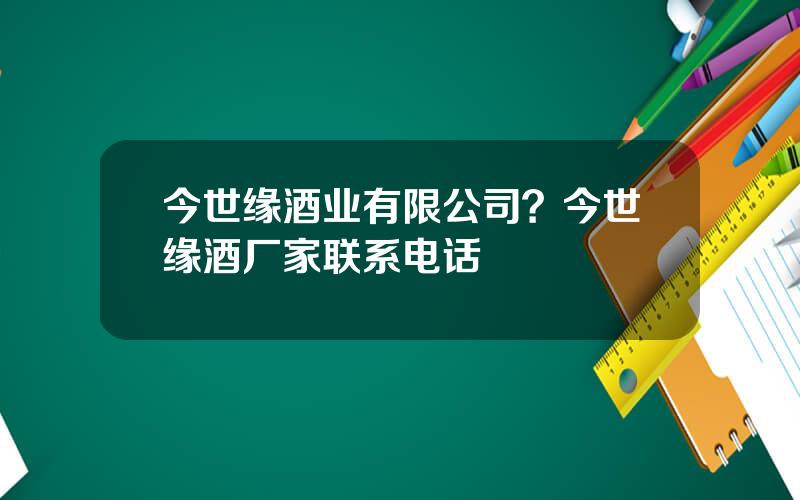 今世缘酒业有限公司？今世缘酒厂家联系电话